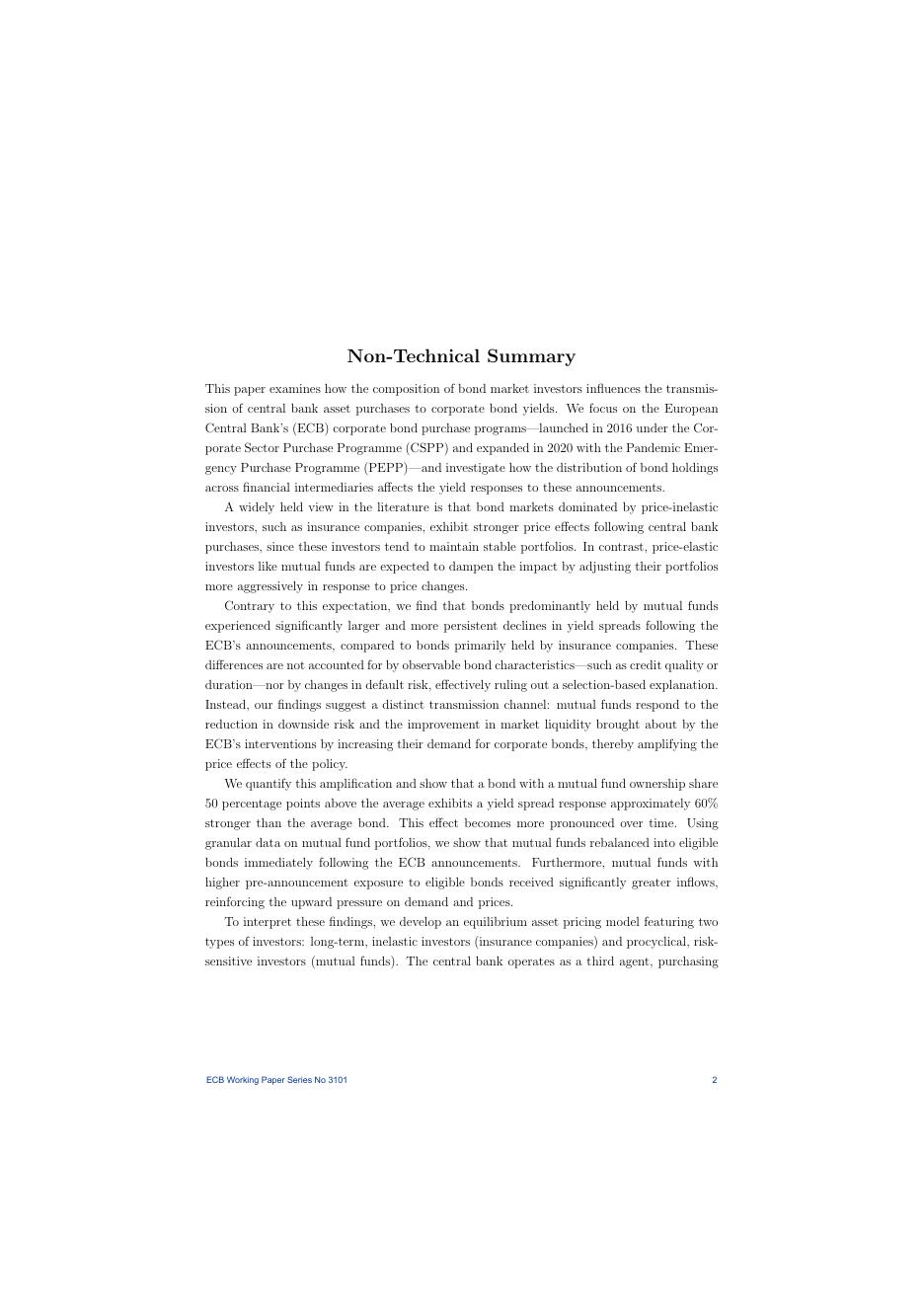 Non-Technical Summary

This paper examines how the composition of bond market investors influences the transmission of central bank asset purchases to corporate bond yields. We focus on the European Central Bank's (ECB) corporate bond purchase programs—launched in 2016 under the Corporate Sector Purchase Programme (CSPP) and expanded in 2020 with the Pandemic Emergency Purchase Programme (PEPP)—and investigate how the distribution of bond holdings across financial intermediaries affects the yield responses to these announcements.

A widely held view in the literature is that bond markets dominated by price-inelastic investors, such as insurance companies, exhibit stronger price effects following central bank purchases, since these investors tend to maintain stable portfolios. In contrast, price-elastic investors like mutual funds are expected to dampen the impact by adjusting their portfolios more aggressively in response to price changes.

Contrary to this expectation, we find that bonds predominantly held by mutual funds experienced significantly larger and more persistent declines in yield spreads following the ECB's announcements, compared to bonds primarily held by insurance companies. These differences are not accounted for by observable bond characteristics—such as credit quality or duration—nor by changes in default risk, effectively ruling out a selection-based explanation. Instead, our findings suggest a distinct transmission channel: mutual funds respond to the reduction in downside risk and the improvement in market liquidity brought about by the ECB's interventions by increasing their demand for corporate bonds, thereby amplifying the price effects of the policy.

We quantify this amplification and show that a bond with a mutual fund ownership share 50 percentage points above the average exhibits a yield spread response approximately 60% stronger than the average bond. This effect becomes more pronounced over time. Using granular data on mutual fund portfolios, we show that mutual funds rebalanced into eligible bonds immediately following the ECB announcements. Furthermore, mutual funds with higher pre-announcement exposure to eligible bonds received significantly greater inflows, reinforcing the upward pressure on demand and prices.

To interpret these findings, we develop an equilibrium asset pricing model featuring two types of investors: long-term, inelastic investors (insurance companies) and procyclical, risk-sensitive investors (mutual funds). The central bank operates as a third agent, purchasing

ECB Working Paper Series No 3101 2